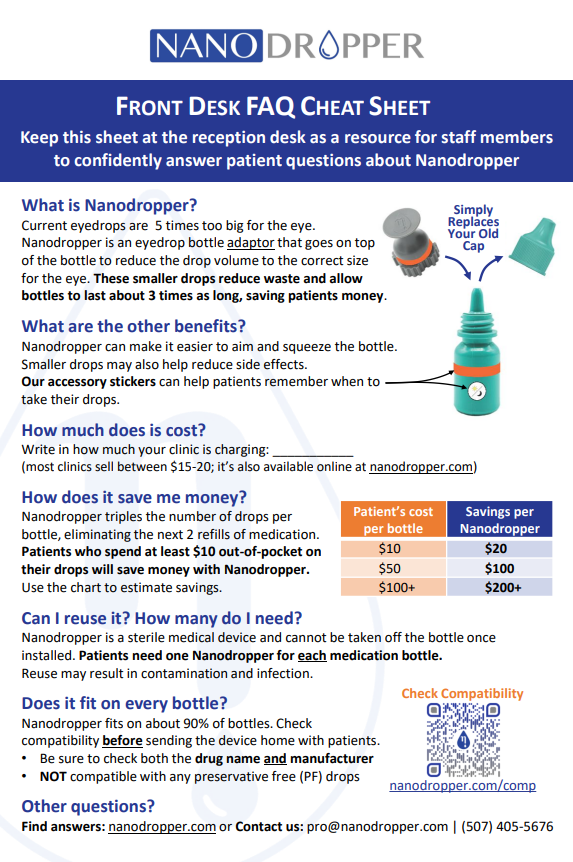 NANODROPPER

FRONT DESK FAQ CHEAT SHEET

Keep this sheet at the reception desk as a resource for staff members to confidently answer patient questions about Nanodropper

What is Nanodropper?

Current eyedrops are 5 times too big for the eye. Nanodropper is an eyedrop bottle adaptor that goes on top of the bottle to reduce the drop volume to the correct size for the eye. These smaller drops reduce waste and allow bottles to last about 3 times as long, saving patients money.

Simply Replaces Your Old Cap

What are the other benefits?

Nanodropper can make it easier to aim and squeeze the bottle. Smaller drops may also help reduce side effects. Our accessory stickers can help patients remember when to take their drops.

How much does is cost?

Write in how much your clinic is charging: ____
(most clinics sell between $15-20; it's also available online at nanodropper.com)

How does it save me money?

Nanodropper triples the number of drops per bottle, eliminating the next 2 refills of medication. Patients who spend at least $10 out-of-pocket on their drops will save money with Nanodropper. Use the chart to estimate savings.

| Patient's cost per bottle | Savings per Nanodropper |
|---|---|
| $10 | $20 |
| $50 | $100 |
| $100+ | $200+ |

Can I reuse it? How many do I need?

Nanodropper is a sterile medical device and cannot be taken off the bottle once installed. Patients need one Nanodropper for each medication bottle. Reuse may result in contamination and infection.

Does it fit on every bottle?

Nanodropper fits on about 90% of bottles. Check compatibility before sending the device home with patients.
• Be sure to check both the drug name and manufacturer
• NOT compatible with any preservative free (PF) drops

Check Compatibility

nanodropper.com/comp

Other questions?

Find answers: nanodropper.com or Contact us: pro@nanodropper.com | (507) 405-5676